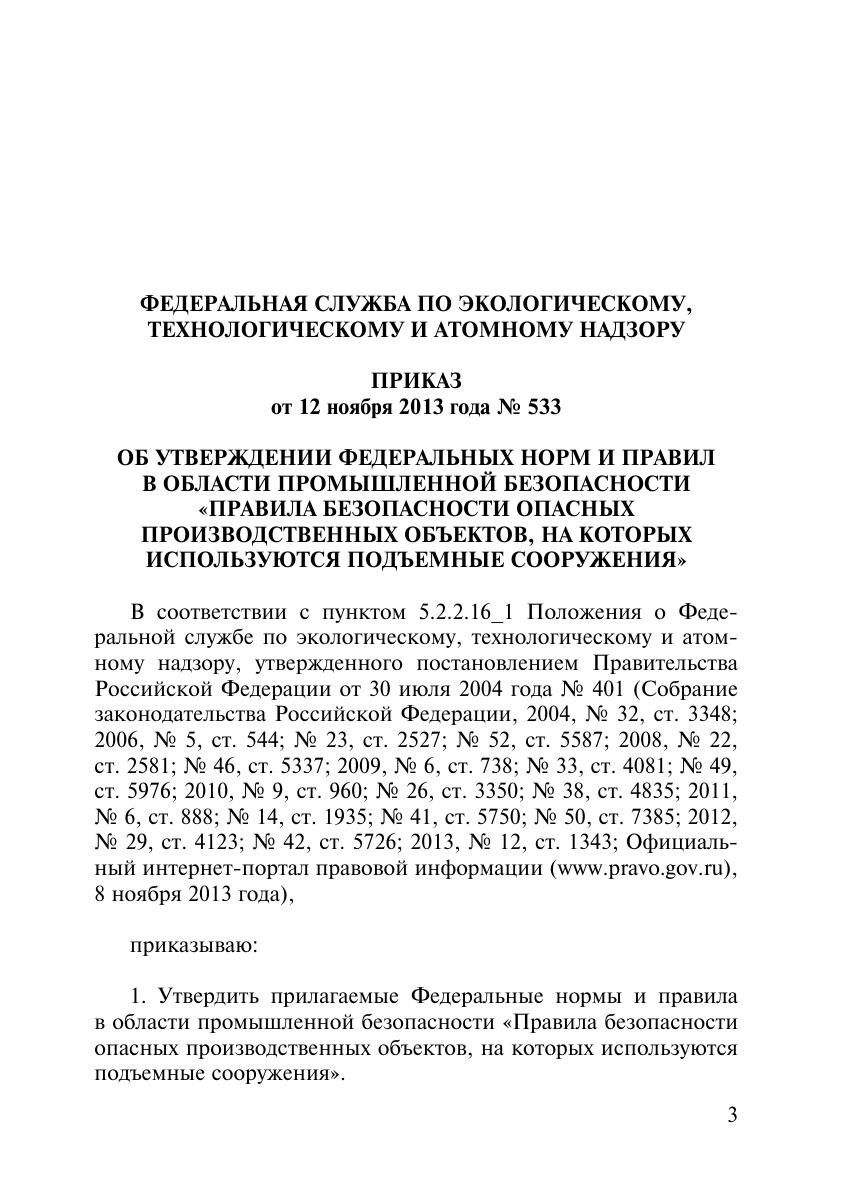 ФЕДЕРАЛЬНАЯ СЛУЖБА ПО ЭКОЛОГИЧЕСКОМУ, ТЕХНОЛОГИЧЕСКОМУ И АТОМНОМУ НАДЗОРУ

ПРИКАЗ
от 12 ноября 2013 года № 533

ОБ УТВЕРЖДЕНИИ ФЕДЕРАЛЬНЫХ НОРМ И ПРАВИЛ В ОБЛАСТИ ПРОМЫШЛЕННОЙ БЕЗОПАСНОСТИ «ПРАВИЛА БЕЗОПАСНОСТИ ОПАСНЫХ ПРОИЗВОДСТВЕННЫХ ОБЪЕКТОВ, НА КОТОРЫХ ИСПОЛЬЗУЮТСЯ ПОДЪЕМНЫЕ СООРУЖЕНИЯ»

В соответствии с пунктом 5.2.2.16_1 Положения о Федеральной службе по экологическому, технологическому и атомному надзору, утвержденного постановлением Правительства Российской Федерации от 30 июля 2004 года № 401 (Собрание законодательства Российской Федерации, 2004, № 32, ст. 3348; 2006, № 5, ст. 544; № 23, ст. 2527; № 52, ст. 5587; 2008, № 22, ст. 2581; № 46, ст. 5337; 2009, № 6, ст. 738; № 33, ст. 4081; № 49, ст. 5976; 2010, № 9, ст. 960; № 26, ст. 3350; № 38, ст. 4835; 2011, № 6, ст. 888; № 14, ст. 1935; № 41, ст. 5750; № 50, ст. 7385; 2012, № 29, ст. 4123; № 42, ст. 5726; 2013, № 12, ст. 1343; Официальный интернет-портал правовой информации (www.pravo.gov.ru), 8 ноября 2013 года),

приказываю:

1. Утвердить прилагаемые Федеральные нормы и правила в области промышленной безопасности «Правила безопасности опасных производственных объектов, на которых используются подъемные сооружения».

3